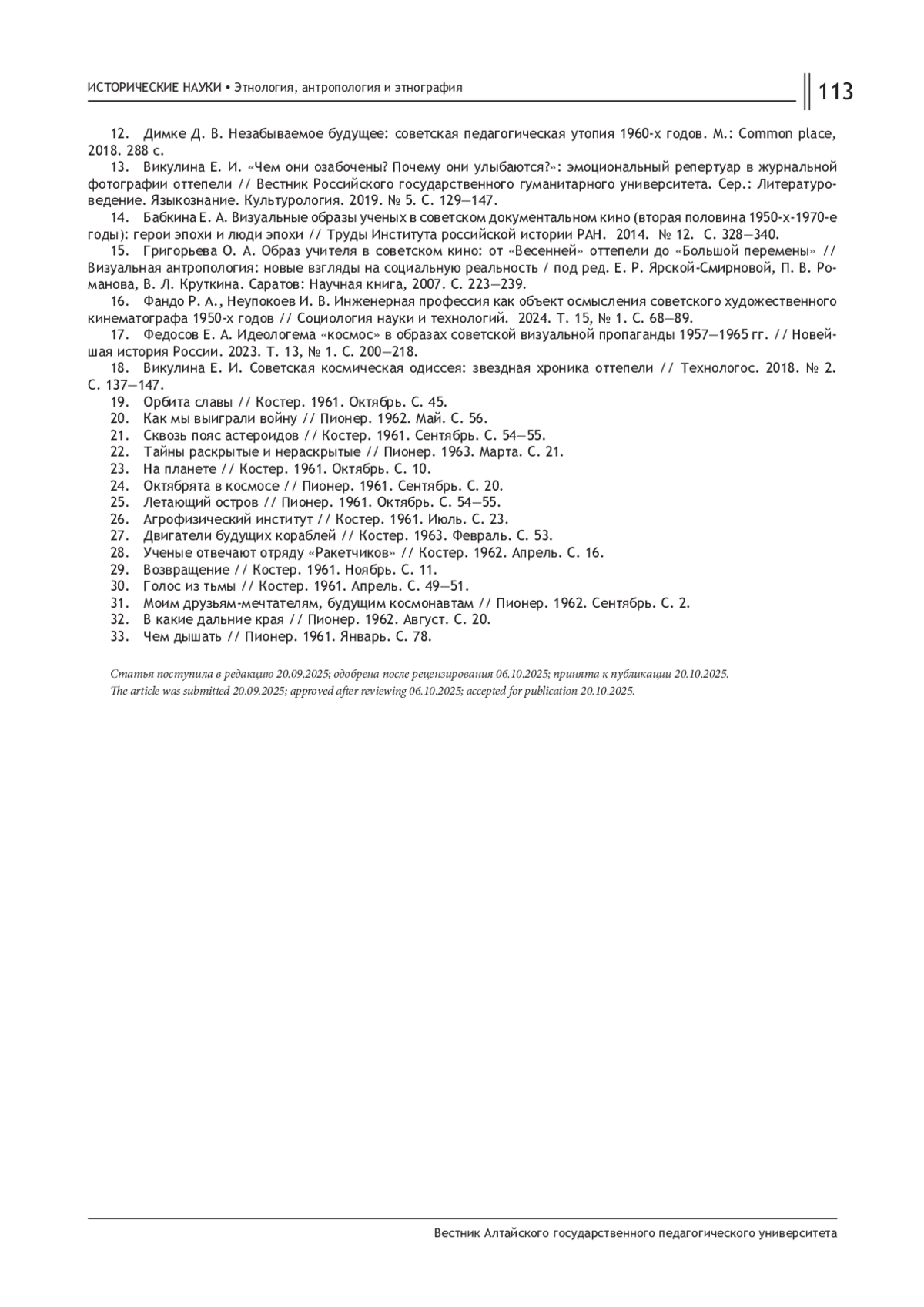 ИСТОРИЧЕСКИЕ НАУКИ • Этнология, антропология и этнография

113

12. Димке Д. В. Незабываемое будущее: советская педагогическая утопия 1960-х годов. М.: Common place, 2018. 288 с.

13. Викулина Е. И. «Чем они озабочены? Почему они улыбаются?»: эмоциональный репертуар в журнальной фотографии оттепели // Вестник Российского государственного гуманитарного университета. Сер.: Литературоведение. Языкознание. Культурология. 2019. № 5. С. 129—147.

14. Бабкина Е. А. Визуальные образы ученых в советском документальном кино (вторая половина 1950-х-1970-е годы): герои эпохи и люди эпохи // Труды Института российской истории РАН. 2014. № 12. С. 328—340.

15. Григорьева О. А. Образ учителя в советском кино: от «Весенней» оттепели до «Большой перемены» // Визуальная антропология: новые взгляды на социальную реальность / под ред. Е. Р. Ярской-Смирновой, П. В. Романова, В. Л. Круткина. Саратов: Научная книга, 2007. С. 223—239.

16. Фандо Р. А., Неупокоев И. В. Инженерная профессия как объект осмысления советского художественного кинематографа 1950-х годов // Социология науки и технологий. 2024. Т. 15, № 1. С. 68—89.

17. Федосов Е. А. Идеологема «космос» в образах советской визуальной пропаганды 1957—1965 гг. // Новейшая история России. 2023. Т. 13, № 1. С. 200—218.

18. Викулина Е. И. Советская космическая одиссея: звездная хроника оттепели // Технологос. 2018. № 2. С. 137—147.

19. Орбита славы // Костер. 1961. Октябрь. С. 45.
20. Как мы выиграли войну // Пионер. 1962. Май. С. 56.
21. Сквозь пояс астероидов // Костер. 1961. Сентябрь. С. 54—55.
22. Тайны раскрытые и нераскрытые // Пионер. 1963. Марта. С. 21.
23. На планете // Костер. 1961. Октябрь. С. 10.
24. Октябрята в космосе // Пионер. 1961. Сентябрь. С. 20.
25. Летающий остров // Пионер. 1961. Октябрь. С. 54—55.
26. Агрофизический институт // Костер. 1961. Июль. С. 23.
27. Двигатели будущих кораблей // Костер. 1963. Февраль. С. 53.
28. Ученые отвечают отряду «Ракетчиков» // Костер. 1962. Апрель. С. 16.
29. Возвращение // Костер. 1961. Ноябрь. С. 11.
30. Голос из тьмы // Костер. 1961. Апрель. С. 49—51.
31. Моим друзьям-мечтателям, будущим космонавтам // Пионер. 1962. Сентябрь. С. 2.
32. В какие дальние края // Пионер. 1962. Август. С. 20.
33. Чем дышать // Пионер. 1961. Январь. С. 78.

Статья поступила в редакцию 20.09.2025; одобрена после рецензирования 06.10.2025; принята к публикации 20.10.2025.
The article was submitted 20.09.2025; approved after reviewing 06.10.2025; accepted for publication 20.10.2025.

Вестник Алтайского государственного педагогического университета